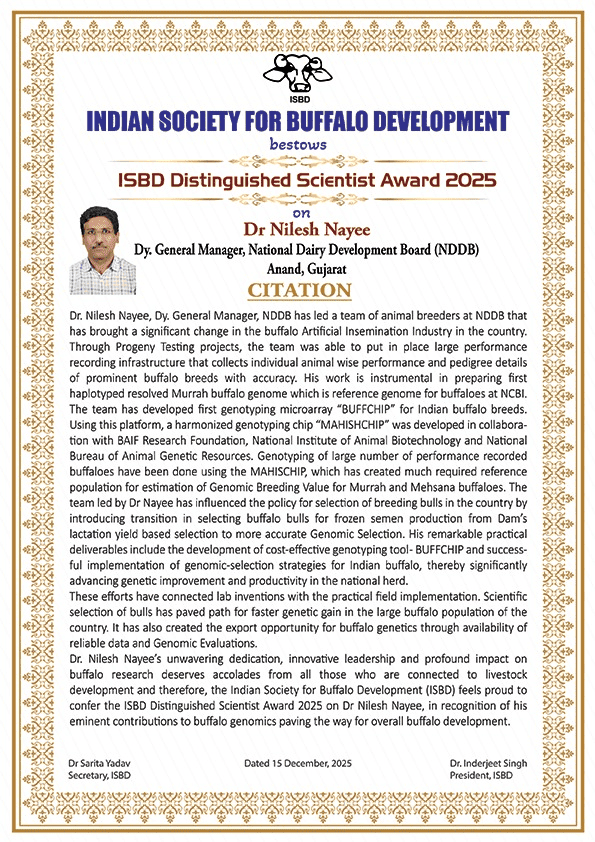 ISBD

INDIAN SOCIETY FOR BUFFALO DEVELOPMENT

bestows

ISBD Distinguished Scientist Award 2025

on

Dr Nilesh Nayee

Dy. General Manager, National Dairy Development Board (NDDB)
Anand, Gujarat

CITATION

Dr. Nilesh Nayee, Dy. General Manager, NDDB has led a team of animal breeders at NDDB that has brought a significant change in the buffalo Artificial Insemination Industry in the country. Through Progeny Testing projects, the team was able to put in place large performance recording infrastructure that collects individual animal wise performance and pedigree details of prominent buffalo breeds with accuracy. His work is instrumental in preparing first haplotyped resolved Murrah buffalo genome which is reference genome for buffaloes at NCBI. The team has developed first genotyping microarray "BUFFCHIP" for Indian buffalo breeds. Using this platform, a harmonized genotyping chip "MAHISHCHIP" was developed in collaboration with BAIF Research Foundation, National Institute of Animal Biotechnology and National Bureau of Animal Genetic Resources. Genotyping of large number of performance recorded buffaloes have been done using the MAHISCHIP, which has created much required reference population for estimation of Genomic Breeding Value for Murrah and Mehsana buffaloes. The team led by Dr Nayee has influenced the policy for selection of breeding bulls in the country by introducing transition in selecting buffalo bulls for frozen semen production from Dam's lactation yield based selection to more accurate Genomic Selection. His remarkable practical deliverables include the development of cost-effective genotyping tool- BUFFCHIP and successful implementation of genomic-selection strategies for Indian buffalo, thereby significantly advancing genetic improvement and productivity in the national herd.
These efforts have connected lab inventions with the practical field implementation. Scientific selection of bulls has paved path for faster genetic gain in the large buffalo population of the country. It has also created the export opportunity for buffalo genetics through availability of reliable data and Genomic Evaluations.
Dr. Nilesh Nayee's unwavering dedication, innovative leadership and profound impact on buffalo research deserves accolades from all those who are connected to livestock development and therefore, the Indian Society for Buffalo Development (ISBD) feels proud to confer the ISBD Distinguished Scientist Award 2025 on Dr Nilesh Nayee, in recognition of his eminent contributions to buffalo genomics paving the way for overall buffalo development.

Dr Sarita Yadav
Secretary, ISBD

Dated 15 December, 2025

Dr. Inderjeet Singh
President, ISBD